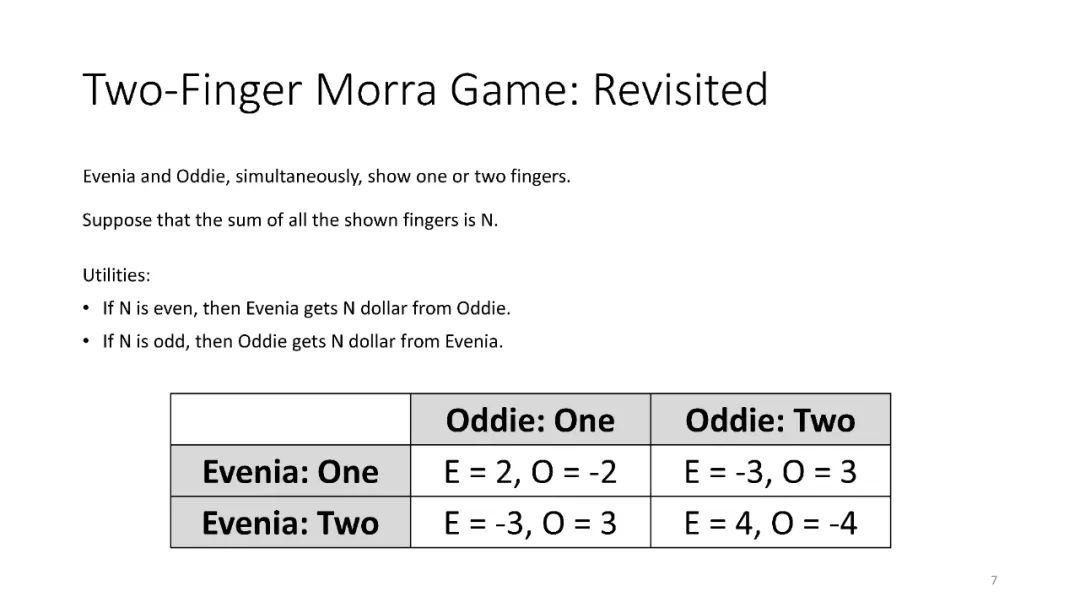 Two-Finger Morra Game: Revisited

Evenia and Oddie, simultaneously, show one or two fingers.

Suppose that the sum of all the shown fingers is N.

Utilities:
• If N is even, then Evenia gets N dollar from Oddie.
• If N is odd, then Oddie gets N dollar from Evenia.

| | Oddie: One | Oddie: Two |
|---|---|---|
| Evenia: One | E = 2, O = -2 | E = -3, O = 3 |
| Evenia: Two | E = -3, O = 3 | E = 4, O = -4 |

7